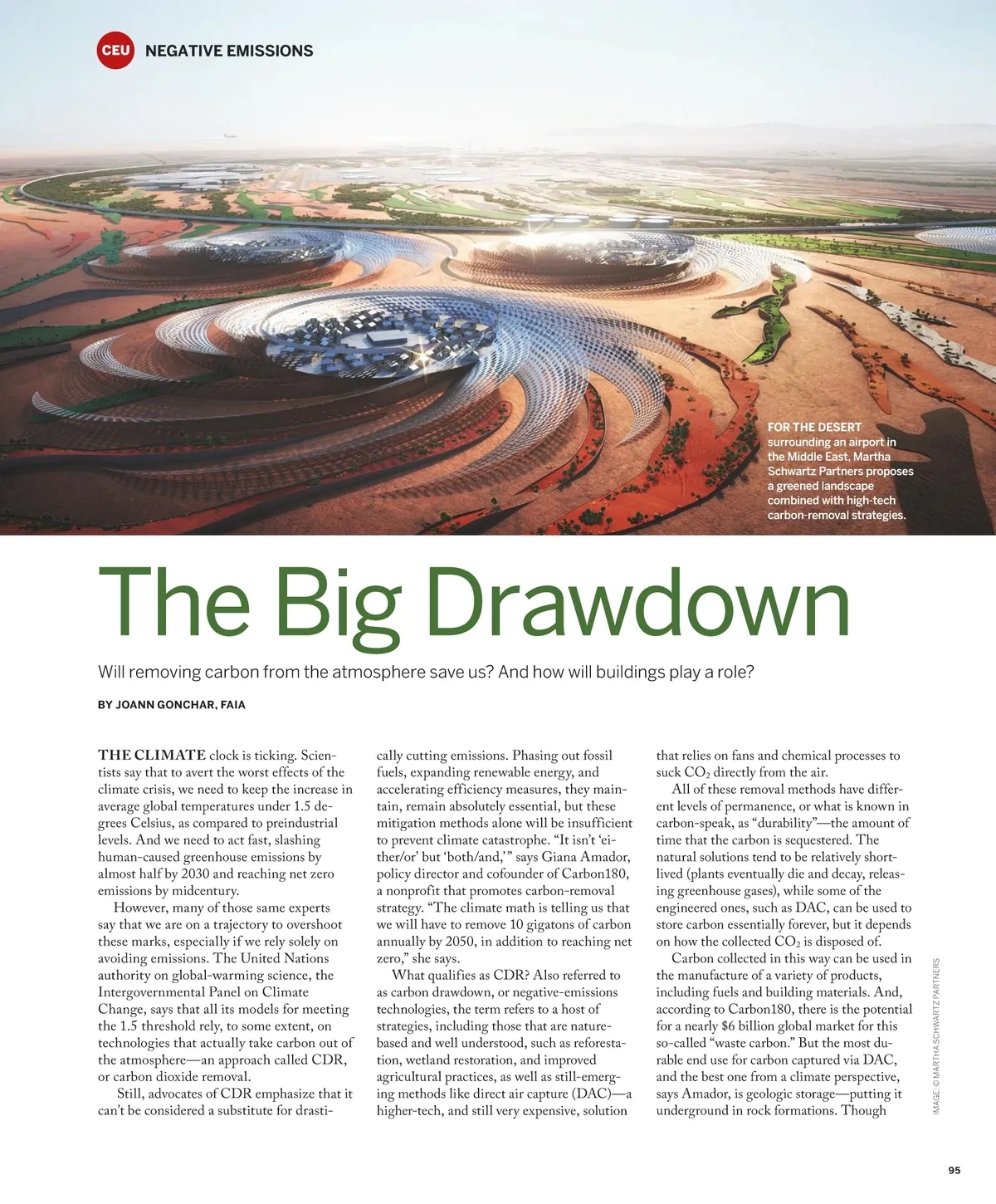 CEU NEGATIVE EMISSIONS

FOR THE DESERT surrounding an airport in the Middle East, Martha Schwartz Partners proposes a greened landscape combined with high-tech carbon-removal strategies.

The Big Drawdown

Will removing carbon from the atmosphere save us? And how will buildings play a role?

BY JOANN GONCHAR, FAIA

THE CLIMATE clock is ticking. Scientists say that to avert the worst effects of the climate crisis, we need to keep the increase in average global temperatures under 1.5 degrees Celsius, as compared to preindustrial levels. And we need to act fast, slashing human-caused greenhouse emissions by almost half by 2030 and reaching net zero emissions by midcentury.

However, many of those same experts say that we are on a trajectory to overshoot these marks, especially if we rely solely on avoiding emissions. The United Nations authority on global-warming science, the Intergovernmental Panel on Climate Change, says that all its models for meeting the 1.5 threshold rely, to some extent, on technologies that actually take carbon out of the atmosphere—an approach called CDR, or carbon dioxide removal.

Still, advocates of CDR emphasize that it can't be considered a substitute for drastically cutting emissions. Phasing out fossil fuels, expanding renewable energy, and accelerating efficiency measures, they maintain, remain absolutely essential, but these mitigation methods alone will be insufficient to prevent climate catastrophe. "It isn't 'either/or' but 'both/and,'" says Giana Amador, policy director and cofounder of Carbon180, a nonprofit that promotes carbon-removal strategy. "The climate math is telling us that we will have to remove 10 gigatons of carbon annually by 2050, in addition to reaching net zero," she says.

What qualifies as CDR? Also referred to as carbon drawdown, or negative-emissions technologies, the term refers to a host of strategies, including those that are nature-based and well understood, such as reforestation, wetland restoration, and improved agricultural practices, as well as still-emerging methods like direct air capture (DAC)—a higher-tech, and still very expensive, solution that relies on fans and chemical processes to suck $CO_2$ directly from the air.

All of these removal methods have different levels of permanence, or what is known in carbon-speak, as "durability"—the amount of time that the carbon is sequestered. The natural solutions tend to be relatively short-lived (plants eventually die and decay, releasing greenhouse gases), while some of the engineered ones, such as DAC, can be used to store carbon essentially forever, but it depends on how the collected $CO_2$ is disposed of.

Carbon collected in this way can be used in the manufacture of a variety of products, including fuels and building materials. And, according to Carbon180, there is the potential for a nearly $6 billion global market for this so-called "waste carbon." But the most durable end use for carbon captured via DAC, and the best one from a climate perspective, says Amador, is geologic storage—putting it underground in rock formations. Though

IMAGE: © MARTHA SCHWARTZ PARTNERS

95